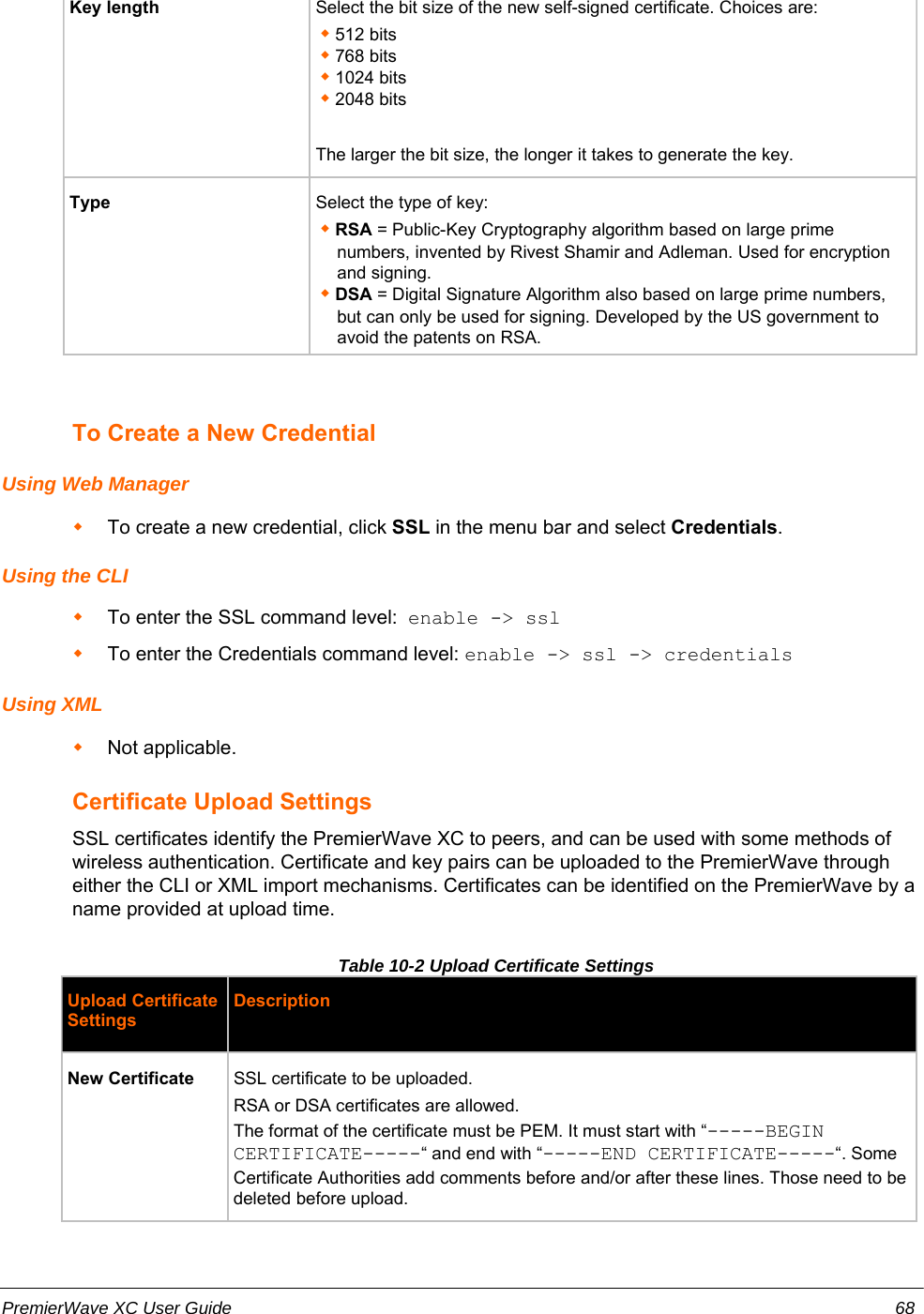 | Key length | Select the bit size of the new self-signed certificate. Choices are: ◆ 512 bits ◆ 768 bits ◆ 1024 bits ◆ 2048 bits The larger the bit size, the longer it takes to generate the key. |
|---|---|
| Type | Select the type of key: ◆ RSA = Public-Key Cryptography algorithm based on large prime numbers, invented by Rivest Shamir and Adleman. Used for encryption and signing. ◆ DSA = Digital Signature Algorithm also based on large prime numbers, but can only be used for signing. Developed by the US government to avoid the patents on RSA. |

To Create a New Credential

Using Web Manager

◆ To create a new credential, click SSL in the menu bar and select Credentials.

Using the CLI

◆ To enter the SSL command level: enable -> ssl

◆ To enter the Credentials command level: enable -> ssl -> credentials

Using XML

◆ Not applicable.

Certificate Upload Settings

SSL certificates identify the PremierWave XC to peers, and can be used with some methods of wireless authentication. Certificate and key pairs can be uploaded to the PremierWave through either the CLI or XML import mechanisms. Certificates can be identified on the PremierWave by a name provided at upload time.

Table 10-2 Upload Certificate Settings

| Upload Certificate Settings | Description |
|---|---|
| New Certificate | SSL certificate to be uploaded. RSA or DSA certificates are allowed. The format of the certificate must be PEM. It must start with “-----BEGIN CERTIFICATE-----“ and end with “-----END CERTIFICATE-----“. Some Certificate Authorities add comments before and/or after these lines. Those need to be deleted before upload. |

PremierWave XC User Guide 68